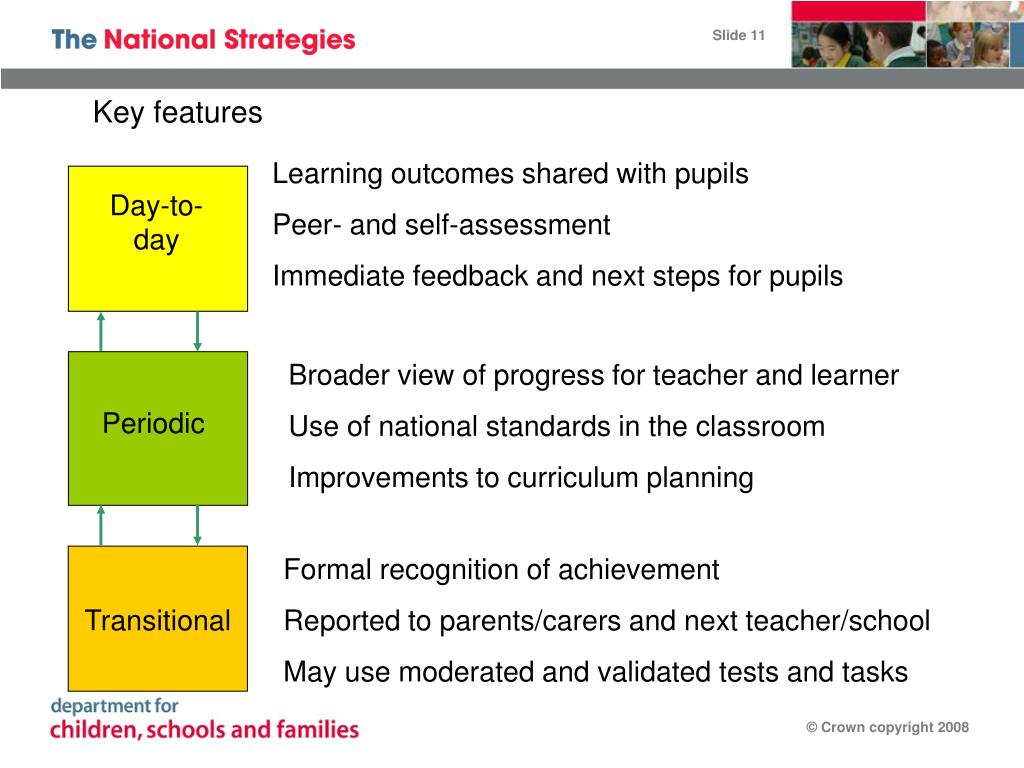 The National Strategies

Slide 11

Key features

Day-to-day

Learning outcomes shared with pupils

Peer- and self-assessment

Immediate feedback and next steps for pupils

Periodic

Broader view of progress for teacher and learner

Use of national standards in the classroom

Improvements to curriculum planning

Transitional

Formal recognition of achievement

Reported to parents/carers and next teacher/school

May use moderated and validated tests and tasks

department for children, schools and families

© Crown copyright 2008